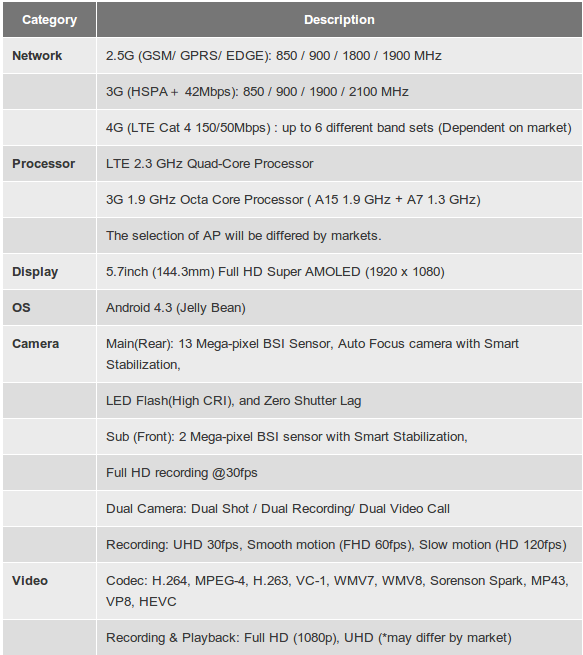 | Category | Description |
|---|---|
| Network | 2.5G (GSM/ GPRS/ EDGE): 850 / 900 / 1800 / 1900 MHz |
| | 3G (HSPA + 42Mbps): 850 / 900 / 1900 / 2100 MHz |
| | 4G (LTE Cat 4 150/50Mbps) : up to 6 different band sets (Dependent on market) |
| Processor | LTE 2.3 GHz Quad-Core Processor |
| | 3G 1.9 GHz Octa Core Processor ( A15 1.9 GHz + A7 1.3 GHz) |
| | The selection of AP will be differed by markets. |
| Display | 5.7inch (144.3mm) Full HD Super AMOLED (1920 x 1080) |
| OS | Android 4.3 (Jelly Bean) |
| Camera | Main(Rear): 13 Mega-pixel BSI Sensor, Auto Focus camera with Smart Stabilization, |
| | LED Flash(High CRI), and Zero Shutter Lag |
| | Sub (Front): 2 Mega-pixel BSI sensor with Smart Stabilization, |
| | Full HD recording @30fps |
| | Dual Camera: Dual Shot / Dual Recording/ Dual Video Call |
| | Recording: UHD 30fps, Smooth motion (FHD 60fps), Slow motion (HD 120fps) |
| Video | Codec: H.264, MPEG-4, H.263, VC-1, WMV7, WMV8, Sorenson Spark, MP43, VP8, HEVC |
| | Recording & Playback: Full HD (1080p), UHD (*may differ by market) |